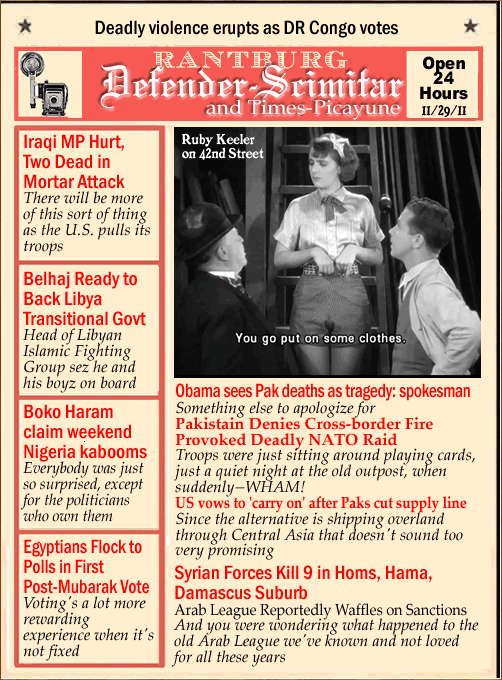 Deadly violence erupts as DR Congo votes

RANTBURG
Defender-Scimitar
and Times-Picayune

Open 24 Hours
11/29/11

Iraqi MP Hurt, Two Dead in Mortar Attack
There will be more of this sort of thing as the U.S. pulls its troops

Belhaj Ready to Back Libya Transitional Govt
Head of Libyan Islamic Fighting Group sez he and his boyz on board

Boko Haram claim weekend Nigeria kabooms
Everybody was just so surprised, except for the politicians who own them

Egyptians Flock to Polls in First Post-Mubarak Vote
Voting's a lot more rewarding experience when it's not fixed

Ruby Keeler on 42nd Street

You go put on some clothes.

Obama sees Pak deaths as tragedy: spokesman
Something else to apologize for

Pakistain Denies Cross-border Fire Provoked Deadly NATO Raid
Troops were just sitting around playing cards, just a quiet night at the old outpost, when suddenly—WHAM!

US vows to 'carry on' after Paks cut supply line
Since the alternative is shipping overland through Central Asia that doesn't sound too very promising

Syrian Forces Kill 9 in Homs, Hama, Damascus Suburb
Arab League Reportedly Waffles on Sanctions
And you were wondering what happened to the old Arab League we've known and not loved for all these years